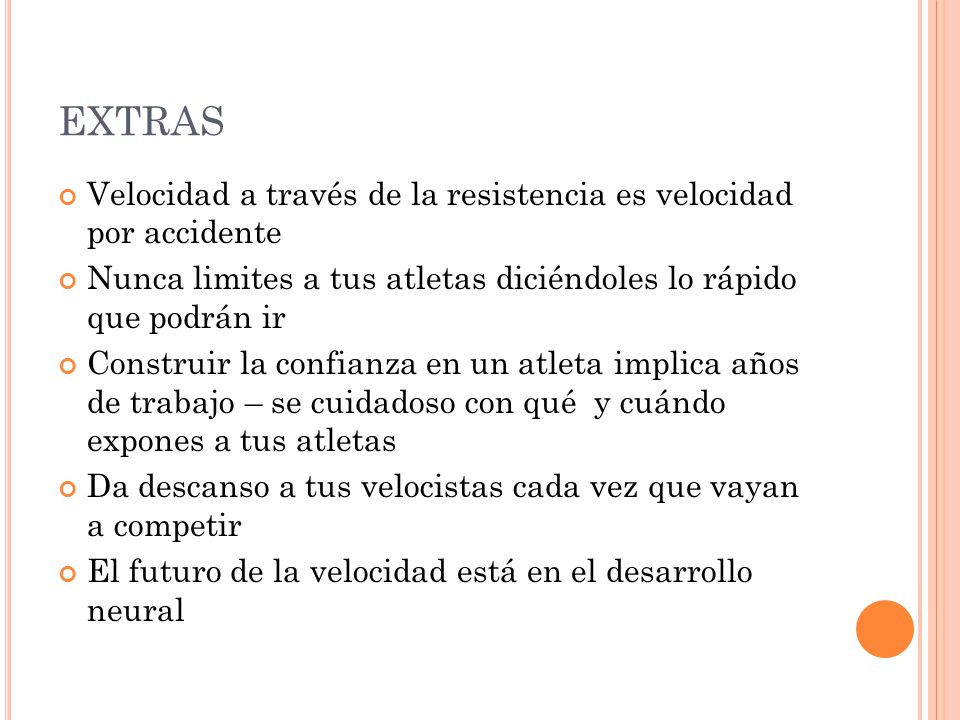 EXTRAS

Velocidad a través de la resistencia es velocidad por accidente

Nunca limites a tus atletas diciéndoles lo rápido que podrán ir

Construir la confianza en un atleta implica años de trabajo – se cuidadoso con qué  y cuándo expones a tus atletas

Da descanso a tus velocistas cada vez que vayan a competir

El futuro de la velocidad está en el desarrollo neural